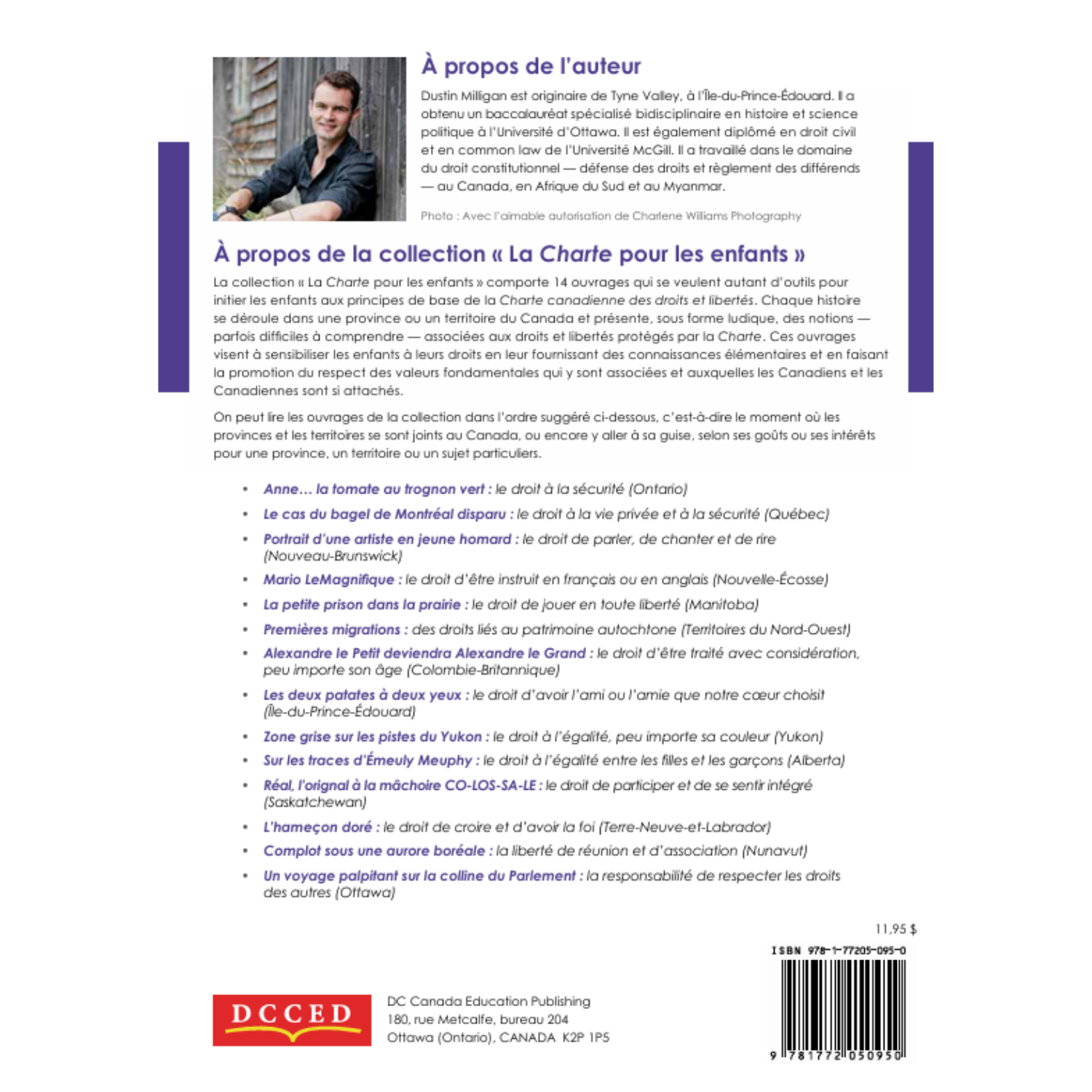 À propos de l'auteur

Dustin Milligan est originaire de Tyne Valley, à l'Île-du-Prince-Édouard. Il a obtenu un baccalauréat spécialisé bidisciplinaire en histoire et science politique à l'Université d'Ottawa. Il est également diplômé en droit civil et en common law de l'Université McGill. Il a travaillé dans le domaine du droit constitutionnel — défense des droits et règlement des différends — au Canada, en Afrique du Sud et au Myanmar.

Photo : Avec l'aimable autorisation de Charlene Williams Photography

À propos de la collection « La Charte pour les enfants »

La collection « La Charte pour les enfants » comporte 14 ouvrages qui se veulent autant d'outils pour initier les enfants aux principes de base de la Charte canadienne des droits et libertés. Chaque histoire se déroule dans une province ou un territoire du Canada et présente, sous forme ludique, des notions — parfois difficiles à comprendre — associées aux droits et libertés protégés par la Charte. Ces ouvrages visent à sensibiliser les enfants à leurs droits en leur fournissant des connaissances élémentaires et en faisant la promotion du respect des valeurs fondamentales qui y sont associées et auxquelles les Canadiens et les Canadiennes sont si attachés.

On peut lire les ouvrages de la collection dans l'ordre suggéré ci-dessous, c'est-à-dire le moment où les provinces et les territoires se sont joints au Canada, ou encore y aller à sa guise, selon ses goûts ou ses intérêts pour une province, un territoire ou un sujet particuliers.

• Anne… la tomate au trognon vert : le droit à la sécurité (Ontario)
• Le cas du bagel de Montréal disparu : le droit à la vie privée et à la sécurité (Québec)
• Portrait d'une artiste en jeune homard : le droit de parler, de chanter et de rire (Nouveau-Brunswick)
• Mario LeMagnifique : le droit d'être instruit en français ou en anglais (Nouvelle-Écosse)
• La petite prison dans la prairie : le droit de jouer en toute liberté (Manitoba)
• Premières migrations : des droits liés au patrimoine autochtone (Territoires du Nord-Ouest)
• Alexandre le Petit deviendra Alexandre le Grand : le droit d'être traité avec considération, peu importe son âge (Colombie-Britannique)
• Les deux patates à deux yeux : le droit d'avoir l'ami ou l'amie que notre cœur choisit (Île-du-Prince-Édouard)
• Zone grise sur les pistes du Yukon : le droit à l'égalité, peu importe sa couleur (Yukon)
• Sur les traces d'Émeuly Meuphy : le droit à l'égalité entre les filles et les garçons (Alberta)
• Réal, l'orignal à la mâchoire CO-LOS-SA-LE : le droit de participer et de se sentir intégré (Saskatchewan)
• L'hameçon doré : le droit de croire et d'avoir la foi (Terre-Neuve-et-Labrador)
• Complot sous une aurore boréale : la liberté de réunion et d'association (Nunavut)
• Un voyage palpitant sur la colline du Parlement : la responsabilité de respecter les droits des autres (Ottawa)

11,95 $

ISBN 978-1-77205-095-0

9 781772 050950

DCCED

DC Canada Education Publishing
180, rue Metcalfe, bureau 204
Ottawa (Ontario), CANADA K2P 1P5